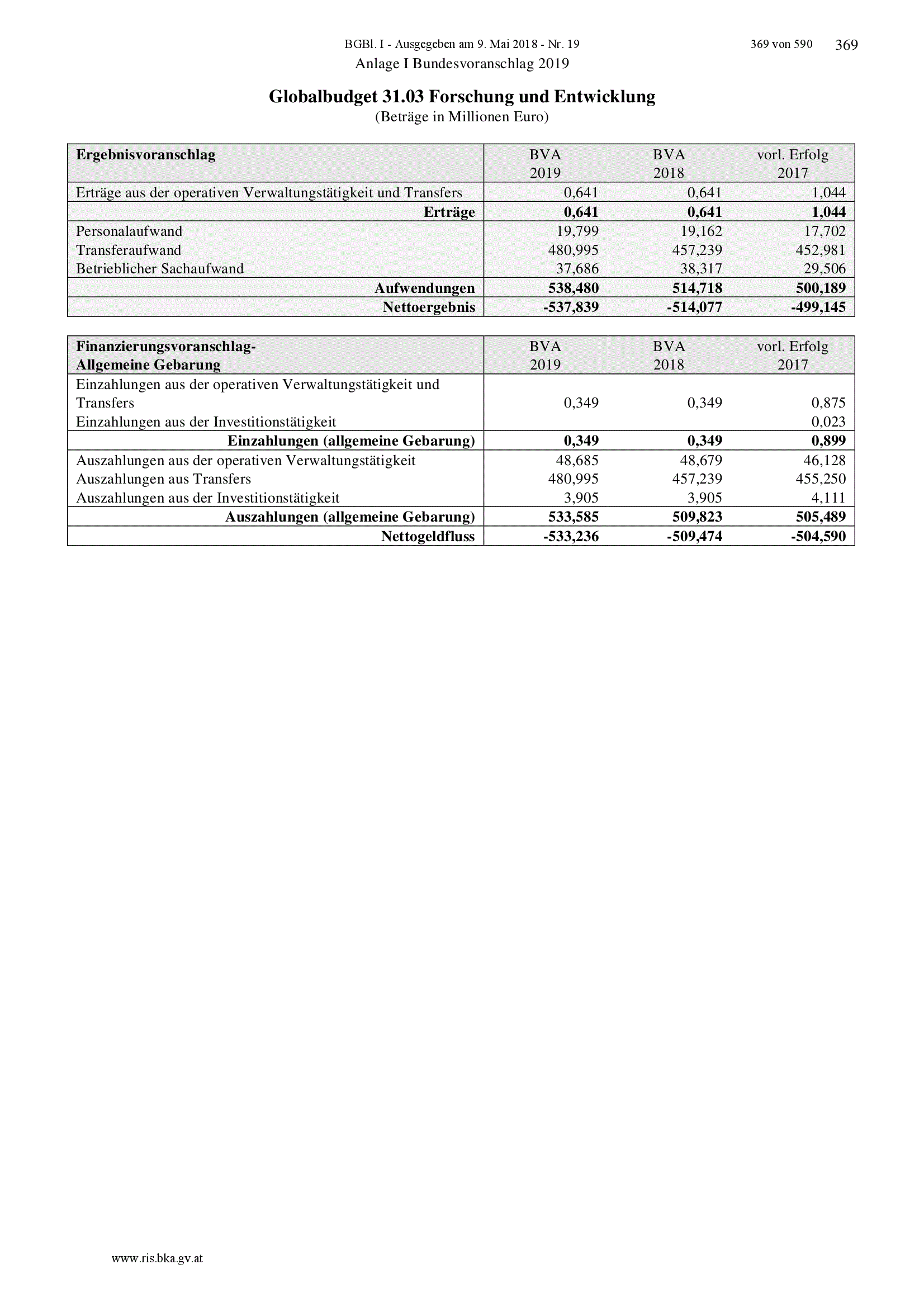 BGBl. I - Ausgegeben am 9. Mai 2018 - Nr. 19 369 von 590 369

Anlage I Bundesvoranschlag 2019

Globalbudget 31.03 Forschung und Entwicklung
(Beträge in Millionen Euro)

| Ergebnisvoranschlag | BVA 2019 | BVA 2018 | vorl. Erfolg 2017 |
|---|---|---|---|
| Erträge aus der operativen Verwaltungstätigkeit und Transfers | 0,641 | 0,641 | 1,044 |
| Erträge | 0,641 | 0,641 | 1,044 |
| Personalaufwand | 19,799 | 19,162 | 17,702 |
| Transferaufwand | 480,995 | 457,239 | 452,981 |
| Betrieblicher Sachaufwand | 37,686 | 38,317 | 29,506 |
| Aufwendungen | 538,480 | 514,718 | 500,189 |
| Nettoergebnis | -537,839 | -514,077 | -499,145 |

| Finanzierungsvoranschlag- Allgemeine Gebarung | BVA 2019 | BVA 2018 | vorl. Erfolg 2017 |
|---|---|---|---|
| Einzahlungen aus der operativen Verwaltungstätigkeit und Transfers | 0,349 | 0,349 | 0,875 |
| Einzahlungen aus der Investitionstätigkeit | | | 0,023 |
| Einzahlungen (allgemeine Gebarung) | 0,349 | 0,349 | 0,899 |
| Auszahlungen aus der operativen Verwaltungstätigkeit | 48,685 | 48,679 | 46,128 |
| Auszahlungen aus Transfers | 480,995 | 457,239 | 455,250 |
| Auszahlungen aus der Investitionstätigkeit | 3,905 | 3,905 | 4,111 |
| Auszahlungen (allgemeine Gebarung) | 533,585 | 509,823 | 505,489 |
| Nettogeldfluss | -533,236 | -509,474 | -504,590 |

www.ris.bka.gv.at